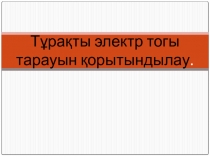 Тұрақты электр тогы тарауын қорытындылау.